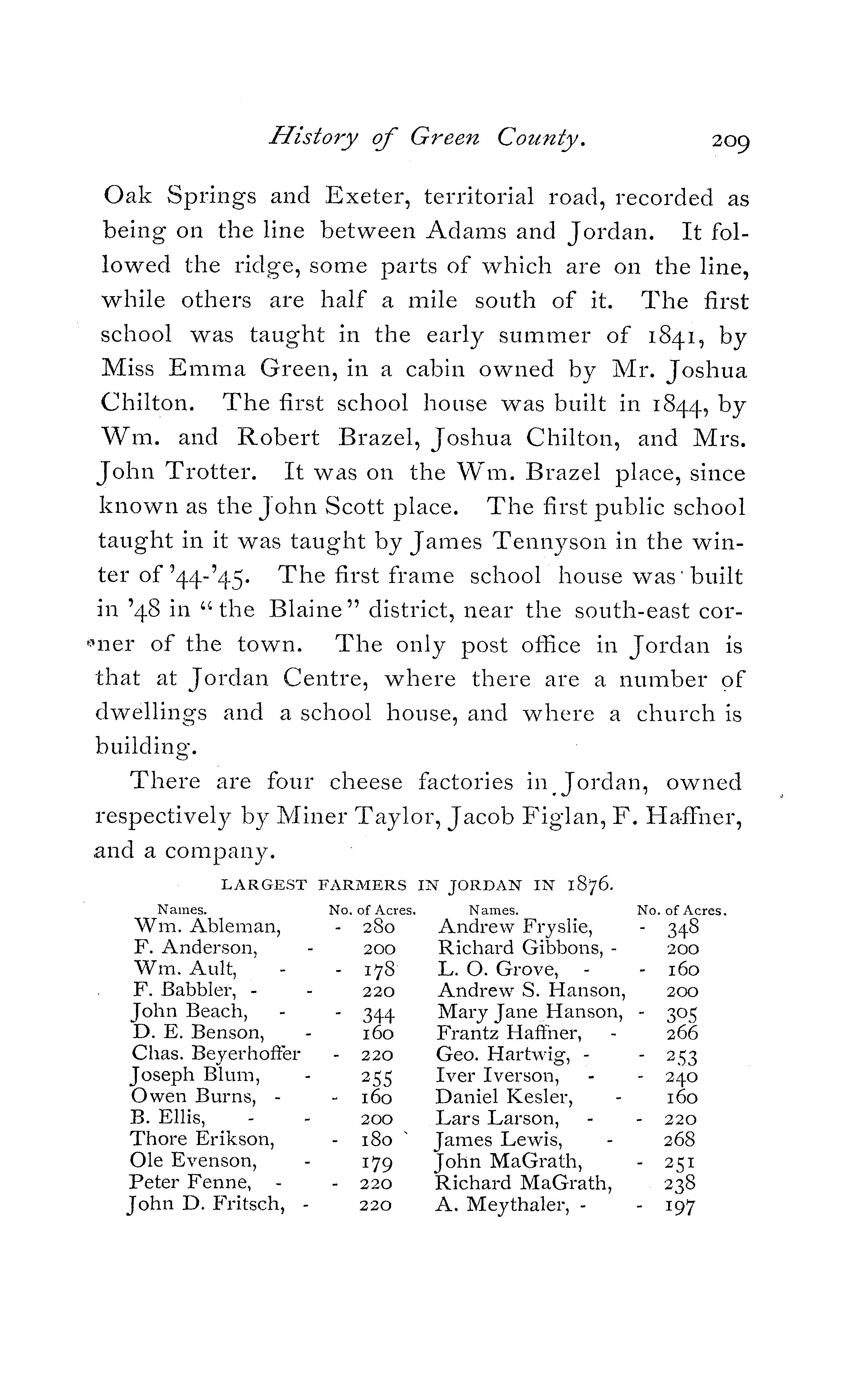 History of Green County. 209

Oak Springs and Exeter, territorial road, recorded as being on the line between Adams and Jordan. It followed the ridge, some parts of which are on the line, while others are half a mile south of it. The first school was taught in the early summer of 1841, by Miss Emma Green, in a cabin owned by Mr. Joshua Chilton. The first school house was built in 1844, by Wm. and Robert Brazel, Joshua Chilton, and Mrs. John Trotter. It was on the Wm. Brazel place, since known as the John Scott place. The first public school taught in it was taught by James Tennyson in the winter of '44-'45. The first frame school house was built in '48 in "the Blaine" district, near the south-east corner of the town. The only post office in Jordan is that at Jordan Centre, where there are a number of dwellings and a school house, and where a church is building.

There are four cheese factories in Jordan, owned respectively by Miner Taylor, Jacob Figlan, F. Haffner, and a company.

LARGEST FARMERS IN JORDAN IN 1876.

| Names. | No. of Acres. | Names. | No. of Acres. |
|---|---|---|---|
| Wm. Ableman, - | 280 | Andrew Fryslie, - | 348 |
| F. Anderson, - | 200 | Richard Gibbons, - | 200 |
| Wm. Ault, - - | 178 | L. O. Grove, - - | 160 |
| F. Babbler, - - | 220 | Andrew S. Hanson, | 200 |
| John Beach, - - | 344 | Mary Jane Hanson, - | 305 |
| D. E. Benson, - | 160 | Frantz Haffner, - | 266 |
| Chas. Beyerhoffer - | 220 | Geo. Hartwig, - - | 253 |
| Joseph Blum, - | 255 | Iver Iverson, - - | 240 |
| Owen Burns, - - | 160 | Daniel Kesler, - | 160 |
| B. Ellis, - - | 200 | Lars Larson, - - | 220 |
| Thore Erikson, - | 180 | James Lewis, - | 268 |
| Ole Evenson, - | 179 | John MaGrath, - | 251 |
| Peter Fenne, - - | 220 | Richard MaGrath, | 238 |
| John D. Fritsch, - | 220 | A. Meythaler, - - | 197 |